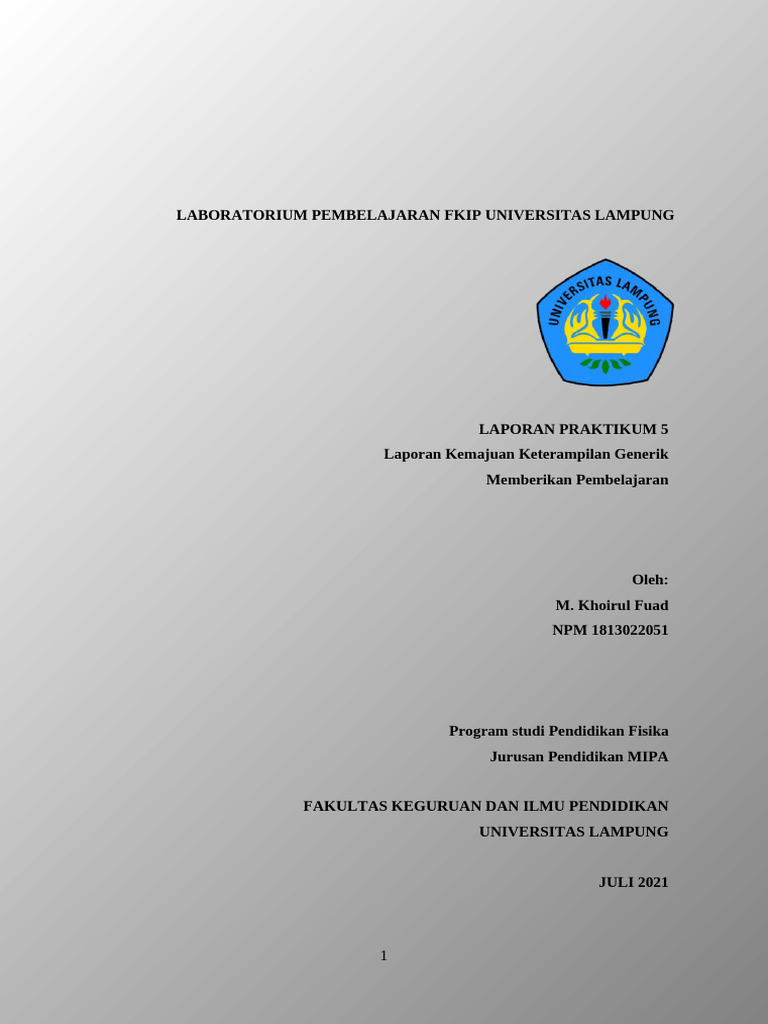 LABORATORIUM PEMBELAJARAN FKIP UNIVERSITAS LAMPUNG

UNIVERSITAS LAMPUNG

LAPORAN PRAKTIKUM 5
Laporan Kemajuan Keterampilan Generik
Memberikan Pembelajaran

Oleh:
M. Khoirul Fuad
NPM 1813022051

Program studi Pendidikan Fisika
Jurusan Pendidikan MIPA

FAKULTAS KEGURUAN DAN ILMU PENDIDIKAN
UNIVERSITAS LAMPUNG

JULI 2021

1